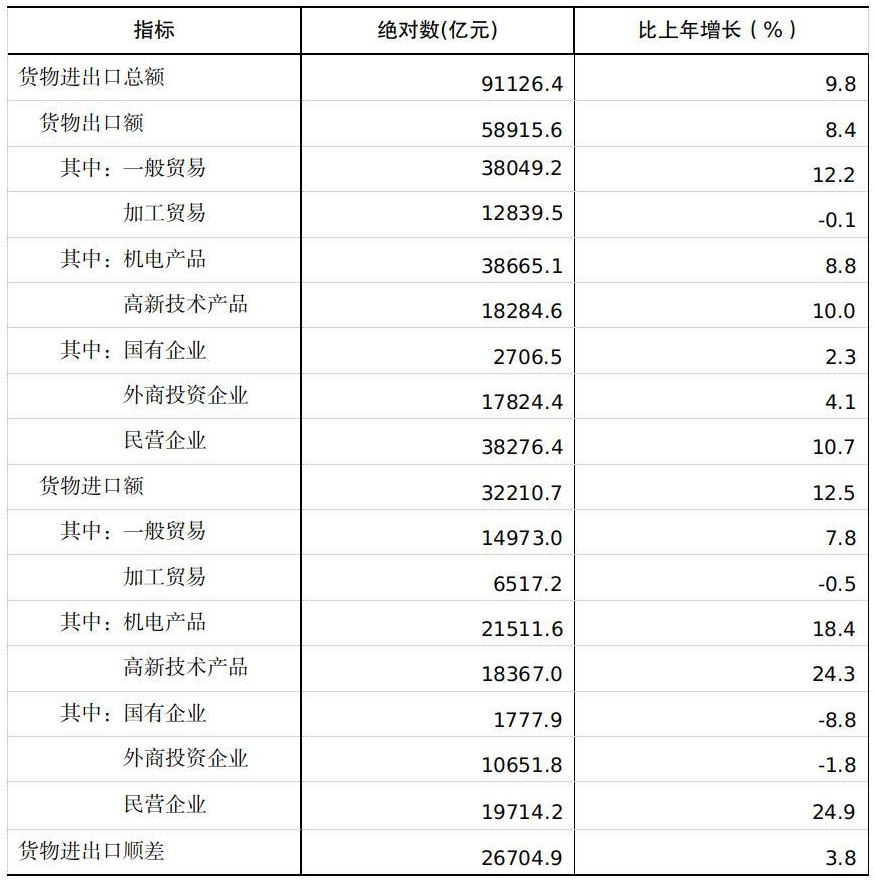 | 指标 | 绝对数(亿元) | 比上年增长(%) |
|---|---|---|
| 货物进出口总额 | 91126.4 | 9.8 |
| 货物出口额 | 58915.6 | 8.4 |
| 其中：一般贸易 | 38049.2 | 12.2 |
| 加工贸易 | 12839.5 | -0.1 |
| 其中：机电产品 | 38665.1 | 8.8 |
| 高新技术产品 | 18284.6 | 10.0 |
| 其中：国有企业 | 2706.5 | 2.3 |
| 外商投资企业 | 17824.4 | 4.1 |
| 民营企业 | 38276.4 | 10.7 |
| 货物进口额 | 32210.7 | 12.5 |
| 其中：一般贸易 | 14973.0 | 7.8 |
| 加工贸易 | 6517.2 | -0.5 |
| 其中：机电产品 | 21511.6 | 18.4 |
| 高新技术产品 | 18367.0 | 24.3 |
| 其中：国有企业 | 1777.9 | -8.8 |
| 外商投资企业 | 10651.8 | -1.8 |
| 民营企业 | 19714.2 | 24.9 |
| 货物进出口顺差 | 26704.9 | 3.8 |